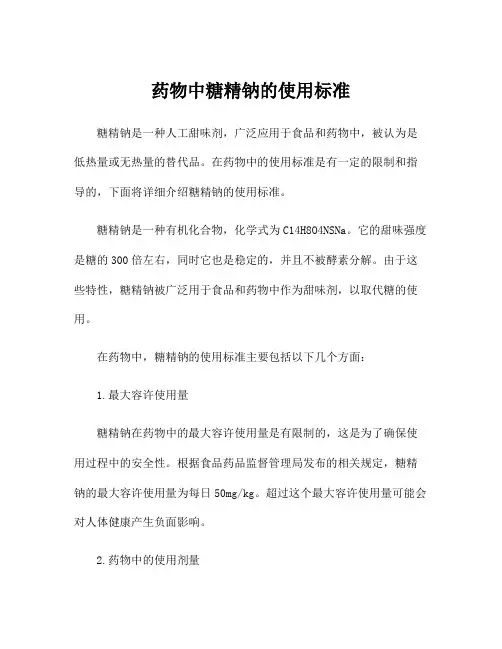 药物中糖精钠的使用标准

糖精钠是一种人工甜味剂，广泛应用于食品和药物中，被认为是低热量或无热量的替代品。在药物中的使用标准是有一定的限制和指导的，下面将详细介绍糖精钠的使用标准。

糖精钠是一种有机化合物，化学式为C14H8O4NSNa。它的甜味强度是糖的300倍左右，同时它也是稳定的，并且不被酵素分解。由于这些特性，糖精钠被广泛用于食品和药物中作为甜味剂，以取代糖的使用。

在药物中，糖精钠的使用标准主要包括以下几个方面：

1.最大容许使用量

糖精钠在药物中的最大容许使用量是有限制的，这是为了确保使用过程中的安全性。根据食品药品监督管理局发布的相关规定，糖精钠的最大容许使用量为每日50mg/kg。超过这个最大容许使用量可能会对人体健康产生负面影响。

2.药物中的使用剂量